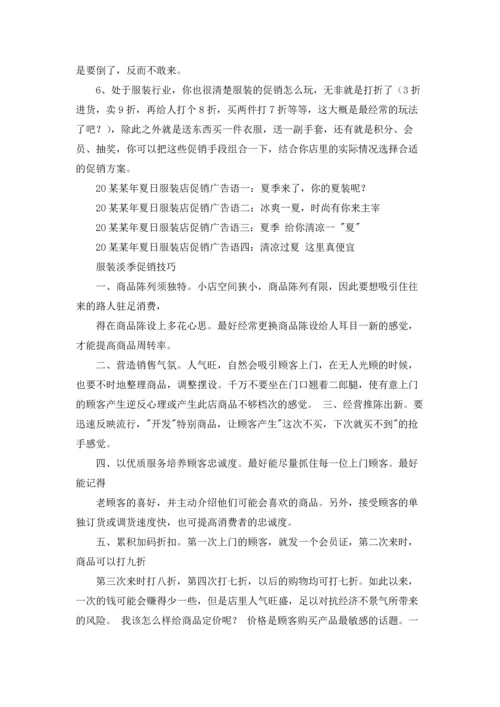 是要倒了，反而不敢来。

6、处于服装行业，你也很清楚服装的促销怎么玩，无非就是打折了（3 折进货，卖 9 折，再给人打个 8 折，买两件打 7 折等等，这大概是最经常的玩法了吧？），除此之外就是送东西买一件衣服，送一副手套，还有就是积分、会员、抽奖，你可以把这些促销手段组合一下，结合你店里的实际情况选择合适的促销方案。

20 某某年夏日服装店促销广告语一：夏季来了，你的夏装呢？

20 某某年夏日服装店促销广告语二：冰爽一夏，时尚有你来主宰

20 某某年夏日服装店促销广告语三：夏季 给你清凉一 "夏"

20 某某年夏日服装店促销广告语四：清凉过夏 这里真便宜

服装淡季促销技巧

一、商品陈列须独特。小店空间狭小，商品陈列有限，因此要想吸引住往来的路人驻足消费，

得在商品陈设上多花心思。最好经常更换商品陈设给人耳目一新的感觉，才能提高商品周转率。

二、营造销售气氛。人气旺，自然会吸引顾客上门，在无人光顾的时候，也要不时地整理商品，调整摆设。千万不要坐在门口翘着二郎腿，使有意上门的顾客产生逆反心理或产生此店商品不够档次的感觉。 三、经营推陈出新。要迅速反映流行，"开发"特别商品，让顾客产生"这次不买，下次就买不到"的抢手感觉。

四、以优质服务培养顾客忠诚度。最好能尽量抓住每一位上门顾客。最好能记得

老顾客的喜好，并主动介绍他们可能会喜欢的商品。另外，接受顾客的单独订货或调货速度快，也可提高消费者的忠诚度。

五、累积加码折扣。第一次上门的顾客，就发一个会员证，第二次来时，商品可以打九折

第三次来时打八折，第四次打七折，以后的购物均可打七折。如此以来，一次的钱可能会赚得少一些，但是店里人气旺盛，足以对抗经济不景气所带来的风险。 我该怎么样给商品定价呢？ 价格是顾客购买产品最敏感的话题。一